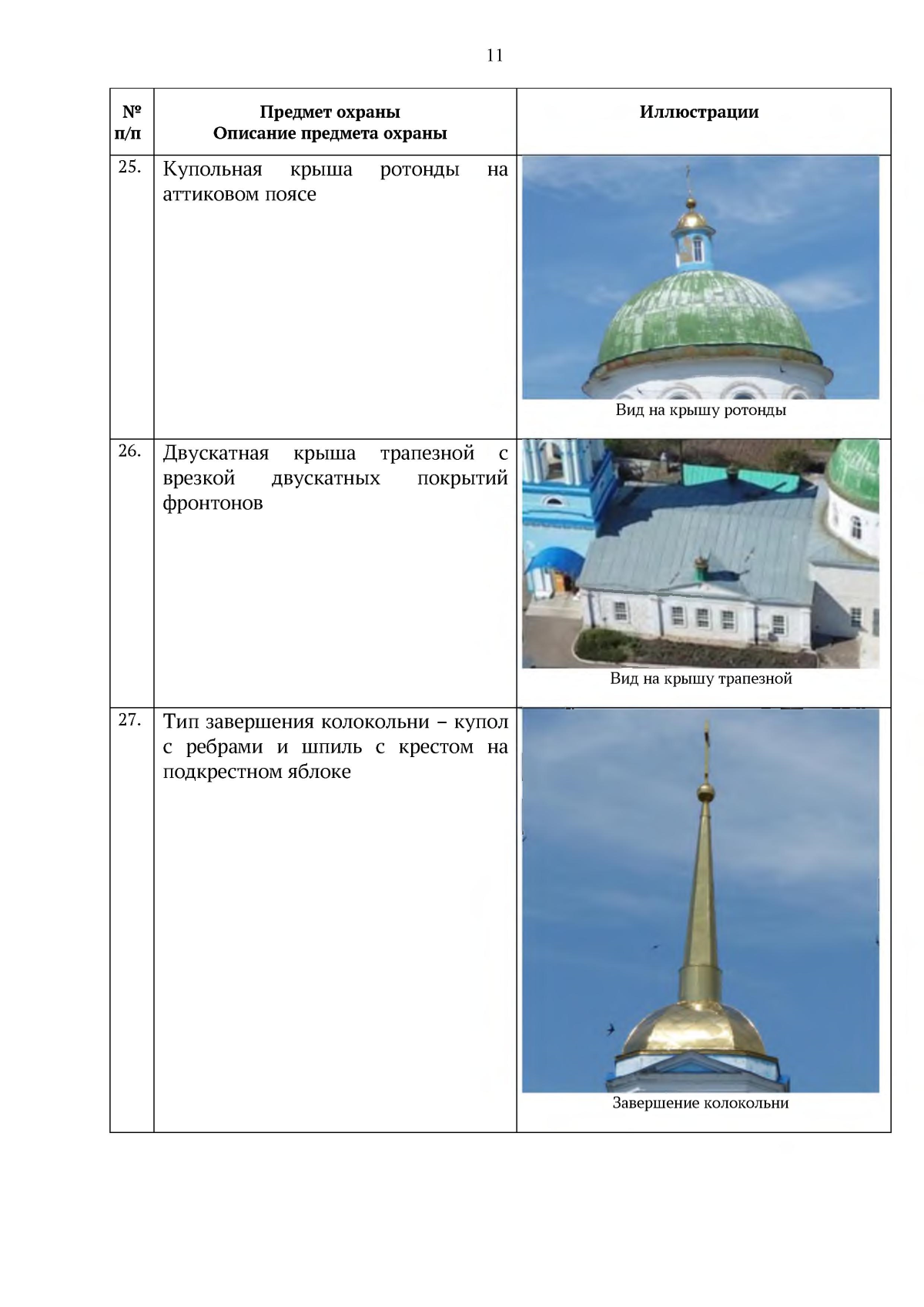 11

| № п/п | Предмет охраны Описание предмета охраны | Иллюстрации |
|---|---|---|
| 25. | Купольная крыша ротонды на аттиковом поясе | Вид на крышу ротонды |
| 26. | Двускатная крыша трапезной с врезкой двускатных покрытий фронтонов | Вид на крышу трапезной |
| 27. | Тип завершения колокольни – купол с ребрами и шпиль с крестом на подкрестном яблоке | Завершение колокольни |